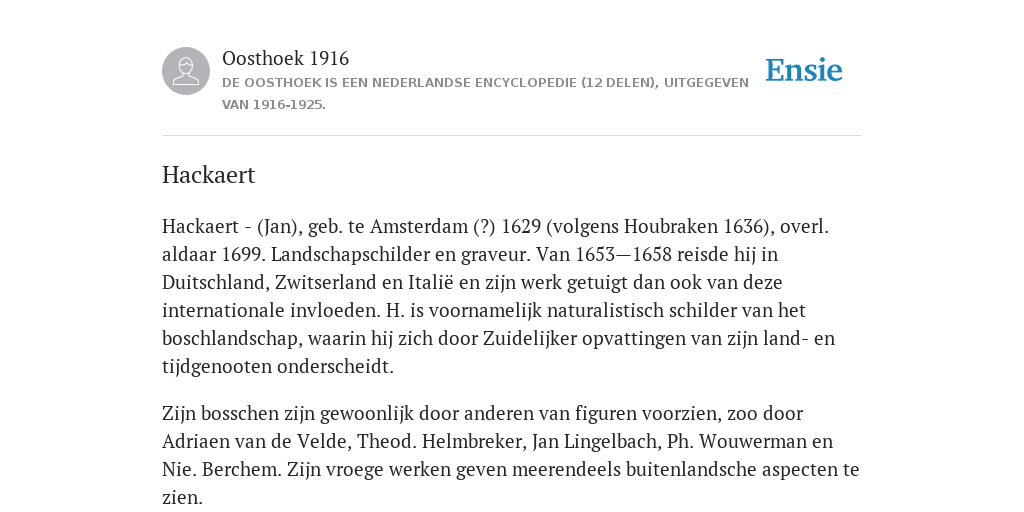 Oosthoek 1916
DE OOSTHOEK IS EEN NEDERLANDSE ENCYCLOPEDIE (12 DELEN), UITGEGEVEN VAN 1916-1925.

Ensie

Hackaert

Hackaert - (Jan), geb. te Amsterdam (?) 1629 (volgens Houbraken 1636), overl. aldaar 1699. Landschapschilder en graveur. Van 1653—1658 reisde hij in Duitschland, Zwitserland en Italië en zijn werk getuigt dan ook van deze internationale invloeden. H. is voornamelijk naturalistisch schilder van het boschlandschap, waarin hij zich door Zuidelijker opvattingen van zijn land- en tijdgenooten onderscheidt.

Zijn bosschen zijn gewoonlijk door anderen van figuren voorzien, zoo door Adriaen van de Velde, Theod. Helmbreker, Jan Lingelbach, Ph. Wouwerman en Nie. Berchem. Zijn vroege werken geven meerendeels buitenlandsche aspecten te zien.